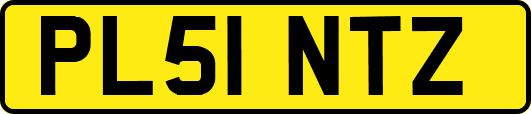 PL51 NTZ